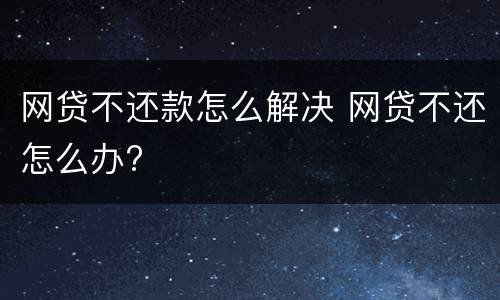 网贷不还款怎么解决 网贷不还怎么办?